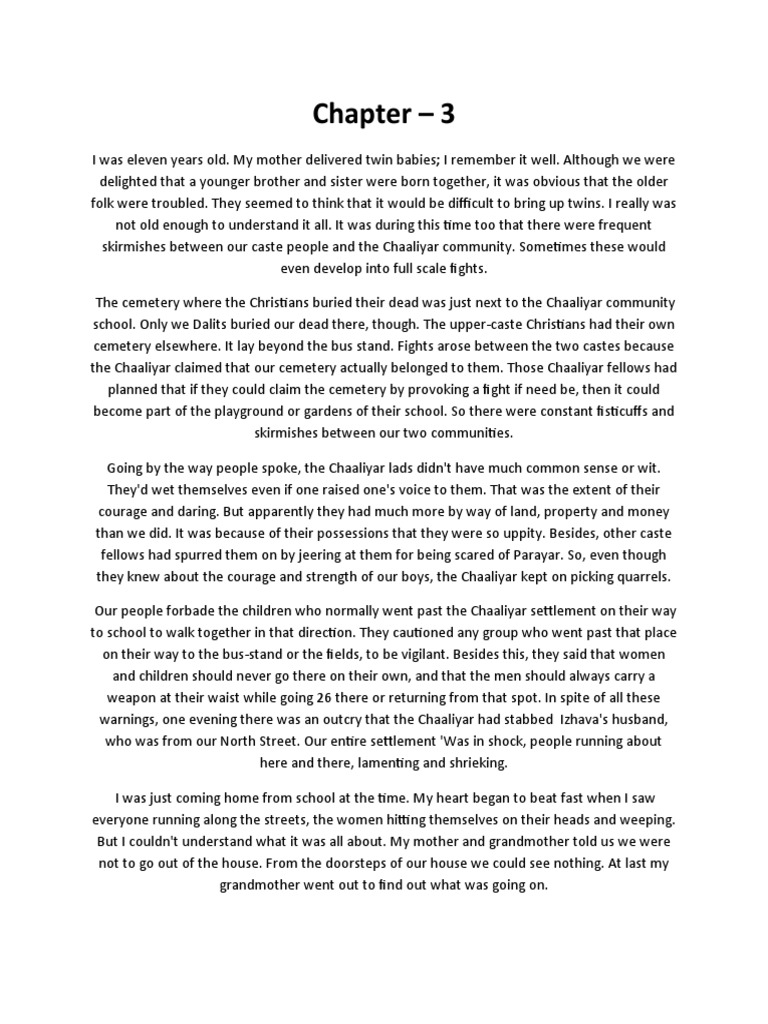 Chapter – 3

I was eleven years old. My mother delivered twin babies; I remember it well. Although we were delighted that a younger brother and sister were born together, it was obvious that the older folk were troubled. They seemed to think that it would be difficult to bring up twins. I really was not old enough to understand it all. It was during this time too that there were frequent skirmishes between our caste people and the Chaaliyar community. Sometimes these would even develop into full scale fights.

The cemetery where the Christians buried their dead was just next to the Chaaliyar community school. Only we Dalits buried our dead there, though. The upper-caste Christians had their own cemetery elsewhere. It lay beyond the bus stand. Fights arose between the two castes because the Chaaliyar claimed that our cemetery actually belonged to them. Those Chaaliyar fellows had planned that if they could claim the cemetery by provoking a fight if need be, then it could become part of the playground or gardens of their school. So there were constant fisticuffs and skirmishes between our two communities.

Going by the way people spoke, the Chaaliyar lads didn't have much common sense or wit. They'd wet themselves even if one raised one's voice to them. That was the extent of their courage and daring. But apparently they had much more by way of land, property and money than we did. It was because of their possessions that they were so uppity. Besides, other caste fellows had spurred them on by jeering at them for being scared of Parayar. So, even though they knew about the courage and strength of our boys, the Chaaliyar kept on picking quarrels.

Our people forbade the children who normally went past the Chaaliyar settlement on their way to school to walk together in that direction. They cautioned any group who went past that place on their way to the bus-stand or the fields, to be vigilant. Besides this, they said that women and children should never go there on their own, and that the men should always carry a weapon at their waist while going 26 there or returning from that spot. In spite of all these warnings, one evening there was an outcry that the Chaaliyar had stabbed Izhava's husband, who was from our North Street. Our entire settlement 'Was in shock, people running about here and there, lamenting and shrieking.

I was just coming home from school at the time. My heart began to beat fast when I saw everyone running along the streets, the women hitting themselves on their heads and weeping. But I couldn't understand what it was all about. My mother and grandmother told us we were not to go out of the house. From the doorsteps of our house we could see nothing. At last my grandmother went out to find out what was going on.